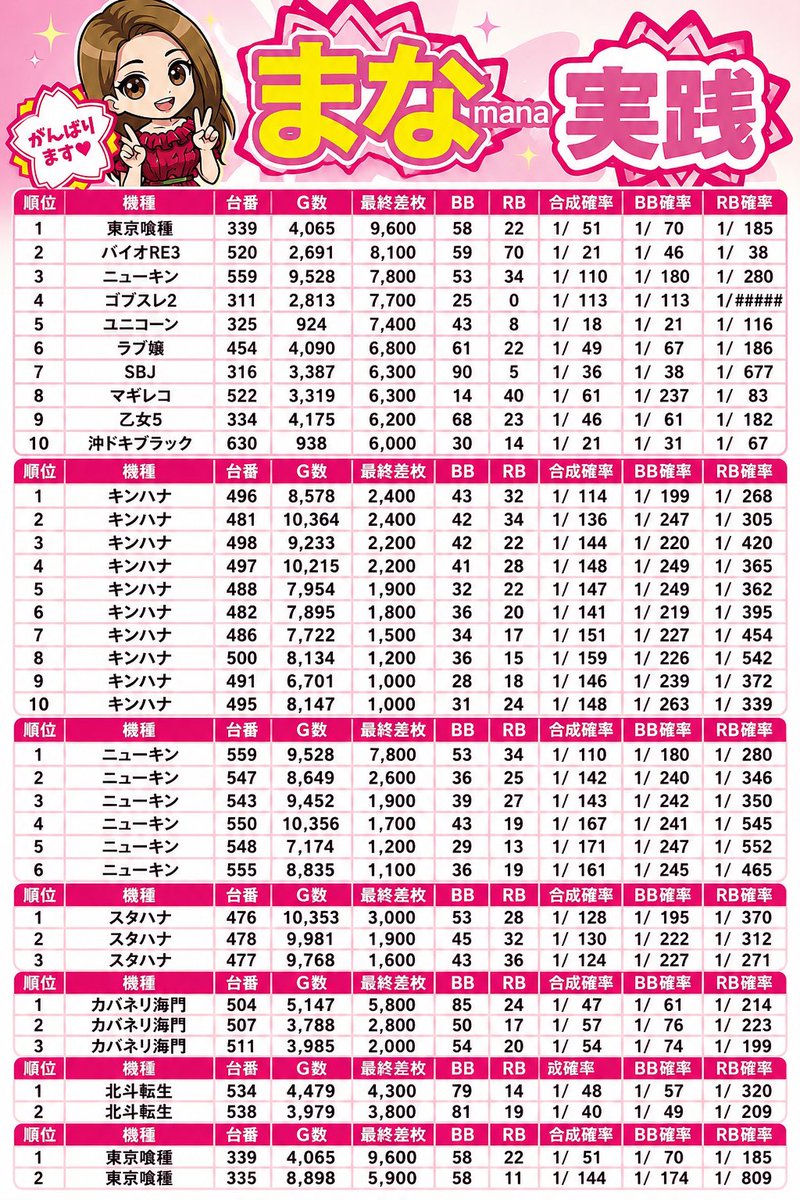 がんばります♥

まな mana 実践

| 順位 | 機種 | 台番 | G数 | 最終差枚 | BB | RB | 合成確率 | BB確率 | RB確率 |
|---|---|---|---|---|---|---|---|---|---|
| 1 | 東京喰種 | 339 | 4,065 | 9,600 | 58 | 22 | 1/ 51 | 1/ 70 | 1/ 185 |
| 2 | バイオRE3 | 520 | 2,691 | 8,100 | 59 | 70 | 1/ 21 | 1/ 46 | 1/ 38 |
| 3 | ニューキン | 559 | 9,528 | 7,800 | 53 | 34 | 1/ 110 | 1/ 180 | 1/ 280 |
| 4 | ゴブスレ2 | 311 | 2,813 | 7,700 | 25 | 0 | 1/ 113 | 1/ 113 | 1/##### |
| 5 | ユニコーン | 325 | 924 | 7,400 | 43 | 8 | 1/ 18 | 1/ 21 | 1/ 116 |
| 6 | ラブ嬢 | 454 | 4,090 | 6,800 | 61 | 22 | 1/ 49 | 1/ 67 | 1/ 186 |
| 7 | SBJ | 316 | 3,387 | 6,300 | 90 | 5 | 1/ 36 | 1/ 38 | 1/ 677 |
| 8 | マギレコ | 522 | 3,319 | 6,300 | 14 | 40 | 1/ 61 | 1/ 237 | 1/ 83 |
| 9 | 乙女5 | 334 | 4,175 | 6,200 | 68 | 23 | 1/ 46 | 1/ 61 | 1/ 182 |
| 10 | 沖ドキブラック | 630 | 938 | 6,000 | 30 | 14 | 1/ 21 | 1/ 31 | 1/ 67 |

| 順位 | 機種 | 台番 | G数 | 最終差枚 | BB | RB | 合成確率 | BB確率 | RB確率 |
|---|---|---|---|---|---|---|---|---|---|
| 1 | キンハナ | 496 | 8,578 | 2,400 | 43 | 32 | 1/ 114 | 1/ 199 | 1/ 268 |
| 2 | キンハナ | 481 | 10,364 | 2,400 | 42 | 34 | 1/ 136 | 1/ 247 | 1/ 305 |
| 3 | キンハナ | 498 | 9,233 | 2,200 | 42 | 22 | 1/ 144 | 1/ 220 | 1/ 420 |
| 4 | キンハナ | 497 | 10,215 | 2,200 | 41 | 28 | 1/ 148 | 1/ 249 | 1/ 365 |
| 5 | キンハナ | 488 | 7,954 | 1,900 | 32 | 22 | 1/ 147 | 1/ 249 | 1/ 362 |
| 6 | キンハナ | 482 | 7,895 | 1,800 | 36 | 20 | 1/ 141 | 1/ 219 | 1/ 395 |
| 7 | キンハナ | 486 | 7,722 | 1,500 | 34 | 17 | 1/ 151 | 1/ 227 | 1/ 454 |
| 8 | キンハナ | 500 | 8,134 | 1,200 | 36 | 15 | 1/ 159 | 1/ 226 | 1/ 542 |
| 9 | キンハナ | 491 | 6,701 | 1,000 | 28 | 18 | 1/ 146 | 1/ 239 | 1/ 372 |
| 10 | キンハナ | 495 | 8,147 | 1,000 | 31 | 24 | 1/ 148 | 1/ 263 | 1/ 339 |

| 順位 | 機種 | 台番 | G数 | 最終差枚 | BB | RB | 合成確率 | BB確率 | RB確率 |
|---|---|---|---|---|---|---|---|---|---|
| 1 | ニューキン | 559 | 9,528 | 7,800 | 53 | 34 | 1/ 110 | 1/ 180 | 1/ 280 |
| 2 | ニューキン | 547 | 8,649 | 2,600 | 36 | 25 | 1/ 142 | 1/ 240 | 1/ 346 |
| 3 | ニューキン | 543 | 9,452 | 1,900 | 39 | 27 | 1/ 143 | 1/ 242 | 1/ 350 |
| 4 | ニューキン | 550 | 10,356 | 1,700 | 43 | 19 | 1/ 167 | 1/ 241 | 1/ 545 |
| 5 | ニューキン | 548 | 7,174 | 1,200 | 29 | 13 | 1/ 171 | 1/ 247 | 1/ 552 |
| 6 | ニューキン | 555 | 8,835 | 1,100 | 36 | 19 | 1/ 161 | 1/ 245 | 1/ 465 |

| 順位 | 機種 | 台番 | G数 | 最終差枚 | BB | RB | 合成確率 | BB確率 | RB確率 |
|---|---|---|---|---|---|---|---|---|---|
| 1 | スタハナ | 476 | 10,353 | 3,000 | 53 | 28 | 1/ 128 | 1/ 195 | 1/ 370 |
| 2 | スタハナ | 478 | 9,981 | 1,900 | 45 | 32 | 1/ 130 | 1/ 222 | 1/ 312 |
| 3 | スタハナ | 477 | 9,768 | 1,600 | 43 | 36 | 1/ 124 | 1/ 227 | 1/ 271 |

| 順位 | 機種 | 台番 | G数 | 最終差枚 | BB | RB | 合成確率 | BB確率 | RB確率 |
|---|---|---|---|---|---|---|---|---|---|
| 1 | カバネリ海門 | 504 | 5,147 | 5,800 | 85 | 24 | 1/ 47 | 1/ 61 | 1/ 214 |
| 2 | カバネリ海門 | 507 | 3,788 | 2,800 | 50 | 17 | 1/ 57 | 1/ 76 | 1/ 223 |
| 3 | カバネリ海門 | 511 | 3,985 | 2,000 | 54 | 20 | 1/ 54 | 1/ 74 | 1/ 199 |

| 順位 | 機種 | 台番 | G数 | 最終差枚 | BB | RB | 成確率 | BB確率 | RB確率 |
|---|---|---|---|---|---|---|---|---|---|
| 1 | 北斗転生 | 534 | 4,479 | 4,300 | 79 | 14 | 1/ 48 | 1/ 57 | 1/ 320 |
| 2 | 北斗転生 | 538 | 3,979 | 3,800 | 81 | 19 | 1/ 40 | 1/ 49 | 1/ 209 |

| 順位 | 機種 | 台番 | G数 | 最終差枚 | BB | RB | 合成確率 | BB確率 | RB確率 |
|---|---|---|---|---|---|---|---|---|---|
| 1 | 東京喰種 | 339 | 4,065 | 9,600 | 58 | 22 | 1/ 51 | 1/ 70 | 1/ 185 |
| 2 | 東京喰種 | 335 | 8,898 | 5,900 | 58 | 11 | 1/ 144 | 1/ 174 | 1/ 809 |